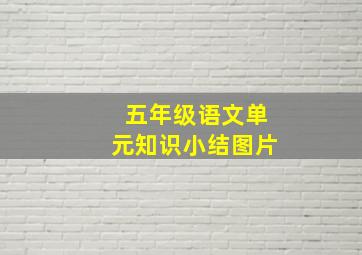 五年级语文单元知识小结图片